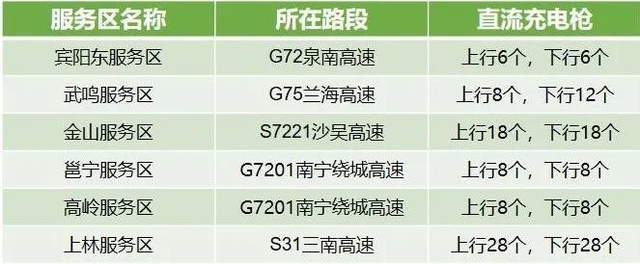 | 服务区名称 | 所在路段 | 直流充电枪 |
|---|---|---|
| 宾阳东服务区 | G72泉南高速 | 上行6个，下行6个 |
| 武鸣服务区 | G75兰海高速 | 上行8个，下行12个 |
| 金山服务区 | S7221沙吴高速 | 上行18个，下行18个 |
| 邕宁服务区 | G7201南宁绕城高速 | 上行8个，下行8个 |
| 高岭服务区 | G7201南宁绕城高速 | 上行8个，下行8个 |
| 上林服务区 | S31三南高速 | 上行28个，下行28个 |